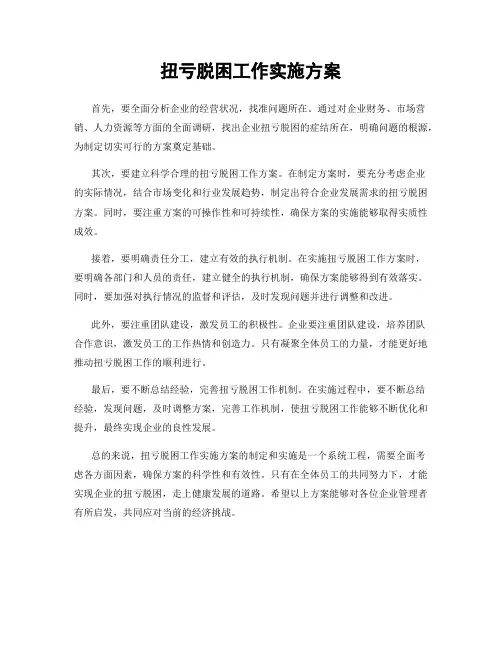 扭亏脱困工作实施方案

首先，要全面分析企业的经营状况，找准问题所在。通过对企业财务、市场营销、人力资源等方面的全面调研，找出企业扭亏脱困的症结所在，明确问题的根源，为制定切实可行的方案奠定基础。

其次，要建立科学合理的扭亏脱困工作方案。在制定方案时，要充分考虑企业的实际情况，结合市场变化和行业发展趋势，制定出符合企业发展需求的扭亏脱困方案。同时，要注重方案的可操作性和可持续性，确保方案的实施能够取得实质性成效。

接着，要明确责任分工，建立有效的执行机制。在实施扭亏脱困工作方案时，要明确各部门和人员的责任，建立健全的执行机制，确保方案能够得到有效落实。同时，要加强对执行情况的监督和评估，及时发现问题并进行调整和改进。

此外，要注重团队建设，激发员工的积极性。企业要注重团队建设，培养团队合作意识，激发员工的工作热情和创造力。只有凝聚全体员工的力量，才能更好地推动扭亏脱困工作的顺利进行。

最后，要不断总结经验，完善扭亏脱困工作机制。在实施过程中，要不断总结经验，发现问题，及时调整方案，完善工作机制，使扭亏脱困工作能够不断优化和提升，最终实现企业的良性发展。

总的来说，扭亏脱困工作实施方案的制定和实施是一个系统工程，需要全面考虑各方面因素，确保方案的科学性和有效性。只有在全体员工的共同努力下，才能实现企业的扭亏脱困，走上健康发展的道路。希望以上方案能够对各位企业管理者有所启发，共同应对当前的经济挑战。